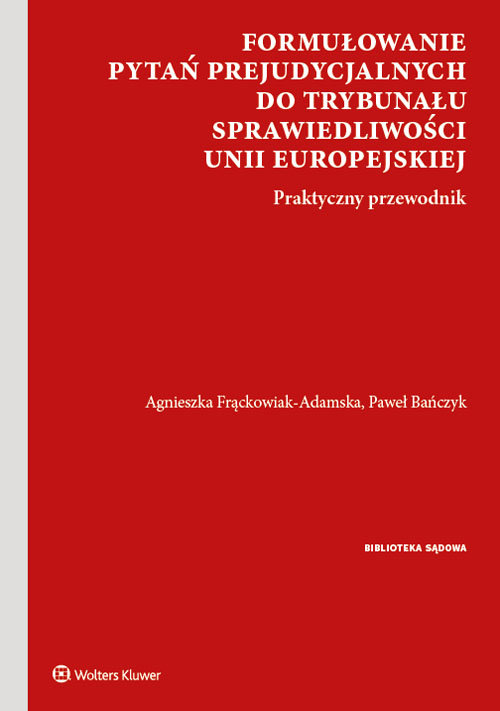 FORMUŁOWANIE PYTAŃ PREJUDYCJALNYCH DO TRYBUNAŁU SPRAWIEDLIWOŚCI UNII EUROPEJSKIEJ

Praktyczny przewodnik

Agnieszka Frąckowiak-Adamska, Paweł Bańczyk

BIBLIOTEKA SĄDOWA

Wolters Kluwer